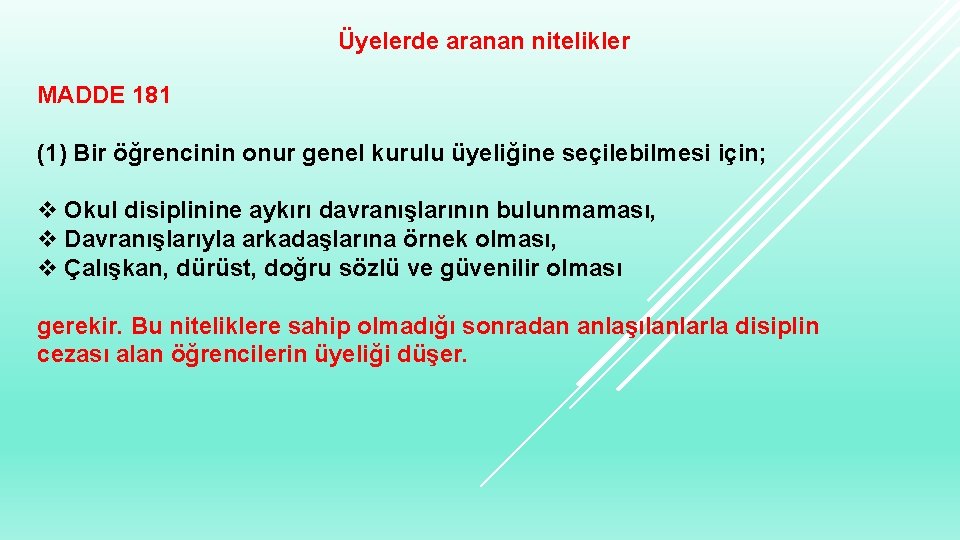 Üyelerde aranan nitelikler

MADDE 181

(1) Bir öğrencinin onur genel kurulu üyeliğine seçilebilmesi için;

❖ Okul disiplinine aykırı davranışlarının bulunmaması,
❖ Davranışlarıyla arkadaşlarına örnek olması,
❖ Çalışkan, dürüst, doğru sözlü ve güvenilir olması

gerekir. Bu niteliklere sahip olmadığı sonradan anlaşılanlarla disiplin cezası alan öğrencilerin üyeliği düşer.